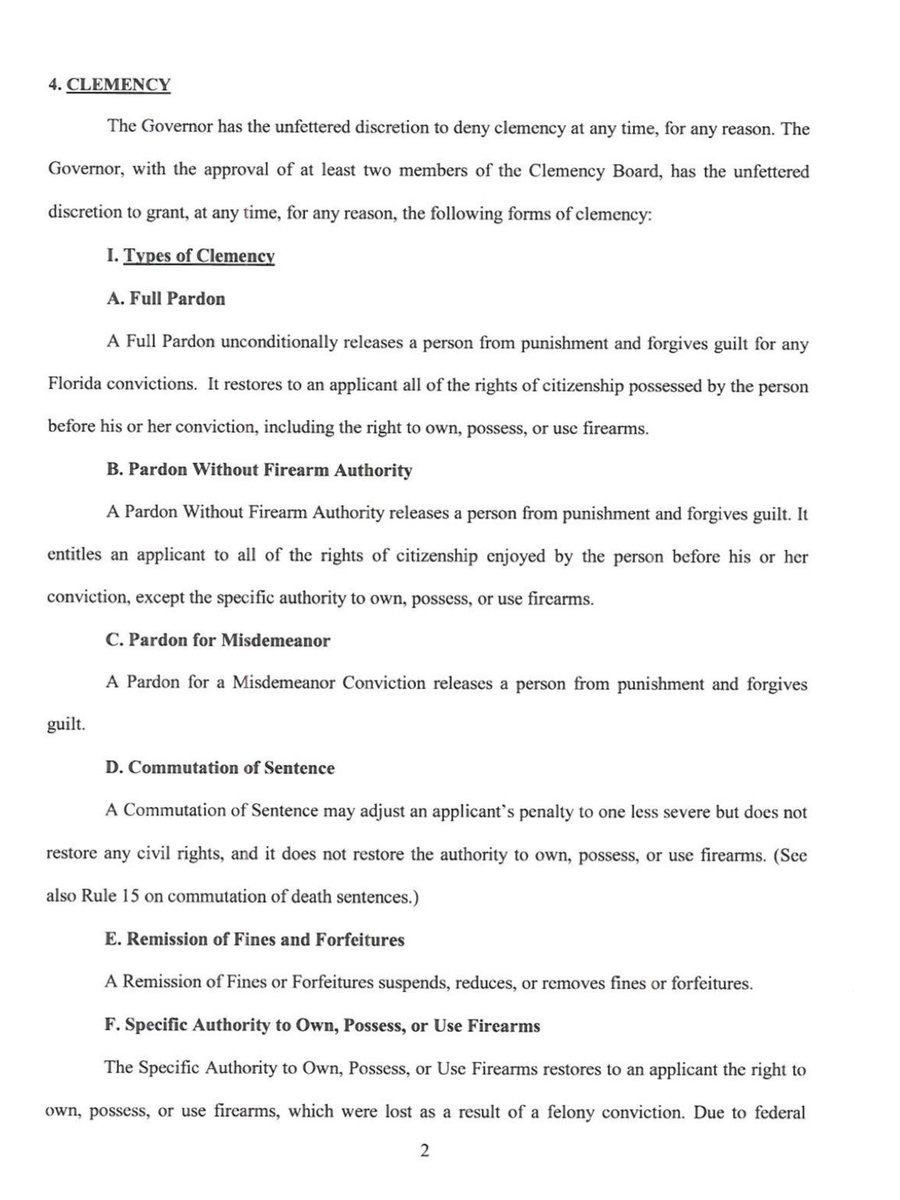 4. CLEMENCY

The Governor has the unfettered discretion to deny clemency at any time, for any reason. The Governor, with the approval of at least two members of the Clemency Board, has the unfettered discretion to grant, at any time, for any reason, the following forms of clemency:

I. Types of Clemency

A. Full Pardon

A Full Pardon unconditionally releases a person from punishment and forgives guilt for any Florida convictions. It restores to an applicant all of the rights of citizenship possessed by the person before his or her conviction, including the right to own, possess, or use firearms.

B. Pardon Without Firearm Authority

A Pardon Without Firearm Authority releases a person from punishment and forgives guilt. It entitles an applicant to all of the rights of citizenship enjoyed by the person before his or her conviction, except the specific authority to own, possess, or use firearms.

C. Pardon for Misdemeanor

A Pardon for a Misdemeanor Conviction releases a person from punishment and forgives guilt.

D. Commutation of Sentence

A Commutation of Sentence may adjust an applicant's penalty to one less severe but does not restore any civil rights, and it does not restore the authority to own, possess, or use firearms. (See also Rule 15 on commutation of death sentences.)

E. Remission of Fines and Forfeitures

A Remission of Fines or Forfeitures suspends, reduces, or removes fines or forfeitures.

F. Specific Authority to Own, Possess, or Use Firearms

The Specific Authority to Own, Possess, or Use Firearms restores to an applicant the right to own, possess, or use firearms, which were lost as a result of a felony conviction. Due to federal

2